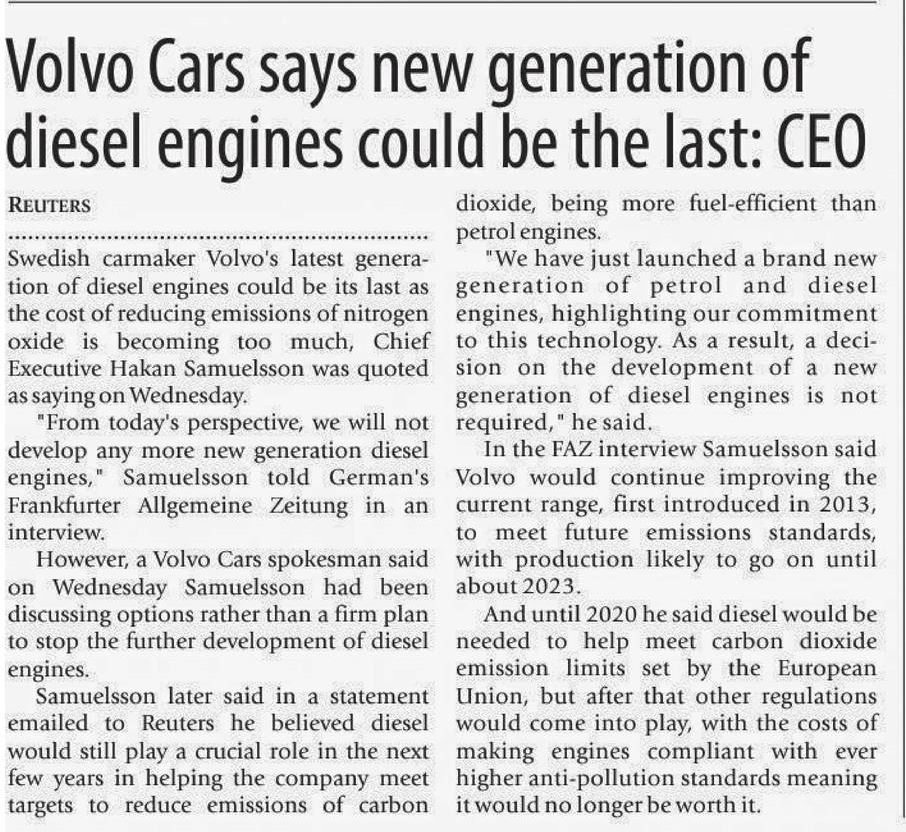 Volvo Cars says new generation of diesel engines could be the last: CEO

REUTERS

Swedish carmaker Volvo's latest generation of diesel engines could be its last as the cost of reducing emissions of nitrogen oxide is becoming too much, Chief Executive Hakan Samuelsson was quoted as saying on Wednesday.

"From today's perspective, we will not develop any more new generation diesel engines," Samuelsson told German's Frankfurter Allgemeine Zeitung in an interview.

However, a Volvo Cars spokesman said on Wednesday Samuelsson had been discussing options rather than a firm plan to stop the further development of diesel engines.

Samuelsson later said in a statement emailed to Reuters he believed diesel would still play a crucial role in the next few years in helping the company meet targets to reduce emissions of carbon dioxide, being more fuel-efficient than petrol engines.

"We have just launched a brand new generation of petrol and diesel engines, highlighting our commitment to this technology. As a result, a decision on the development of a new generation of diesel engines is not required," he said.

In the FAZ interview Samuelsson said Volvo would continue improving the current range, first introduced in 2013, to meet future emissions standards, with production likely to go on until about 2023.

And until 2020 he said diesel would be needed to help meet carbon dioxide emission limits set by the European Union, but after that other regulations would come into play, with the costs of making engines compliant with ever higher anti-pollution standards meaning it would no longer be worth it.